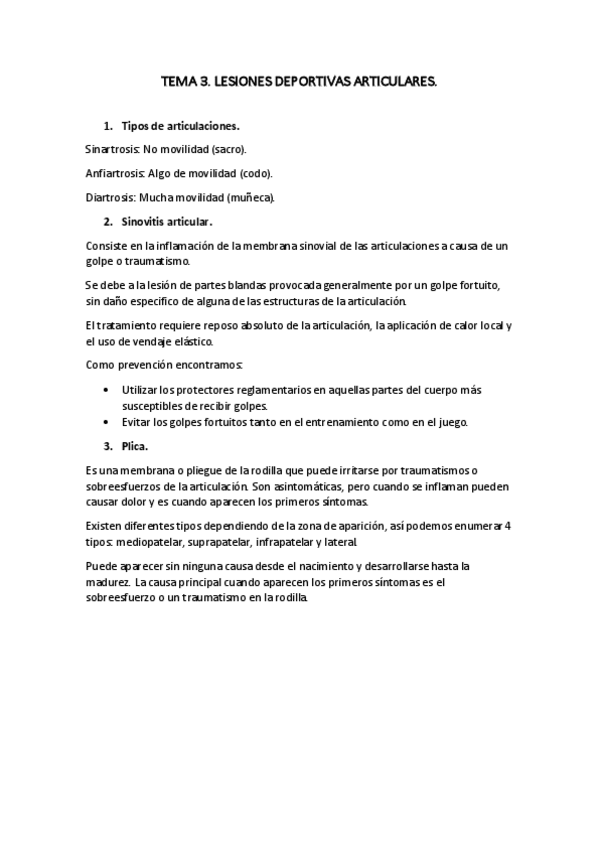 TEMA 3. LESIONES DEPORTIVAS ARTICULARES.

1. Tipos de articulaciones.

Sinartrosis: No movilidad (sacro).

Anfiartrosis: Algo de movilidad (codo).

Diartrosis: Mucha movilidad (muñeca).

2. Sinovitis articular.

Consiste en la inflamación de la membrana sinovial de las articulaciones a causa de un golpe o traumatismo.

Se debe a la lesión de partes blandas provocada generalmente por un golpe fortuito, sin daño especifico de alguna de las estructuras de la articulación.

El tratamiento requiere reposo absoluto de la articulación, la aplicación de calor local y el uso de vendaje elástico.

Como prevención encontramos:

• Utilizar los protectores reglamentarios en aquellas partes del cuerpo más susceptibles de recibir golpes.
• Evitar los golpes fortuitos tanto en el entrenamiento como en el juego.

3. Plica.

Es una membrana o pliegue de la rodilla que puede irritarse por traumatismos o sobreesfuerzos de la articulación. Son asintomáticas, pero cuando se inflaman pueden causar dolor y es cuando aparecen los primeros síntomas.

Existen diferentes tipos dependiendo de la zona de aparición, así podemos enumerar 4 tipos: mediopatelar, suprapatelar, infrapatelar y lateral.

Puede aparecer sin ninguna causa desde el nacimiento y desarrollarse hasta la madurez. La causa principal cuando aparecen los primeros síntomas es el sobreesfuerzo o un traumatismo en la rodilla.